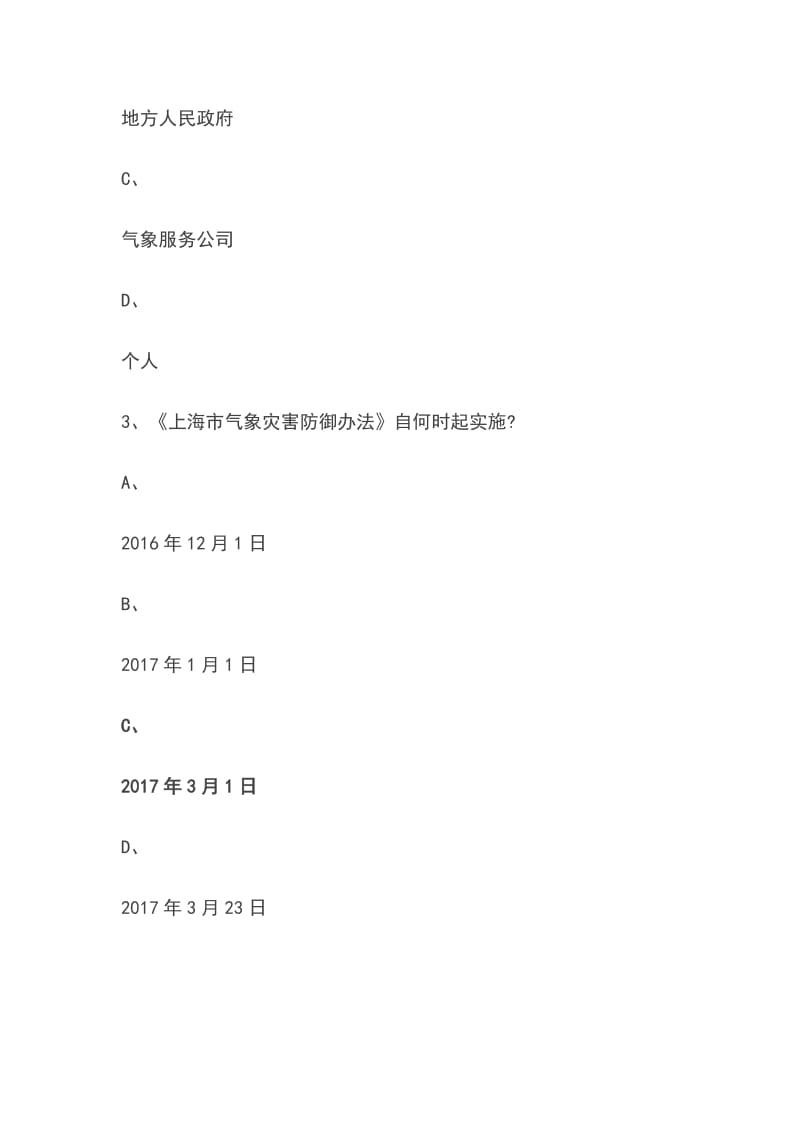 地方人民政府

C、

气象服务公司

D、

个人

3、《上海市气象灾害防御办法》自何时起实施?

A、

2016 年 12 月 1 日

B、

2017 年 1 月 1 日

C、

2017 年 3 月 1 日

D、

2017 年 3 月 23 日